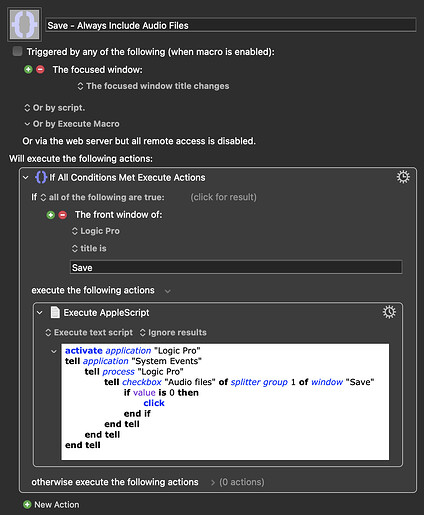 Save - Always Include Audio Files

Triggered by any of the following (when macro is enabled):

The focused window:

The focused window title changes

Or by script.

Or by Execute Macro

Or via the web server but all remote access is disabled.

Will execute the following actions:

If All Conditions Met Execute Actions

If all of the following are true: (click for result)

The front window of:

Logic Pro

title is

Save

execute the following actions

Execute AppleScript

Execute text script Ignore results

activate application "Logic Pro"
tell application "System Events"
tell process "Logic Pro"
tell checkbox "Audio files" of splitter group 1 of window "Save"
if value is 0 then
click
end if
end tell
end tell
end tell

otherwise execute the following actions (0 actions)

New Action